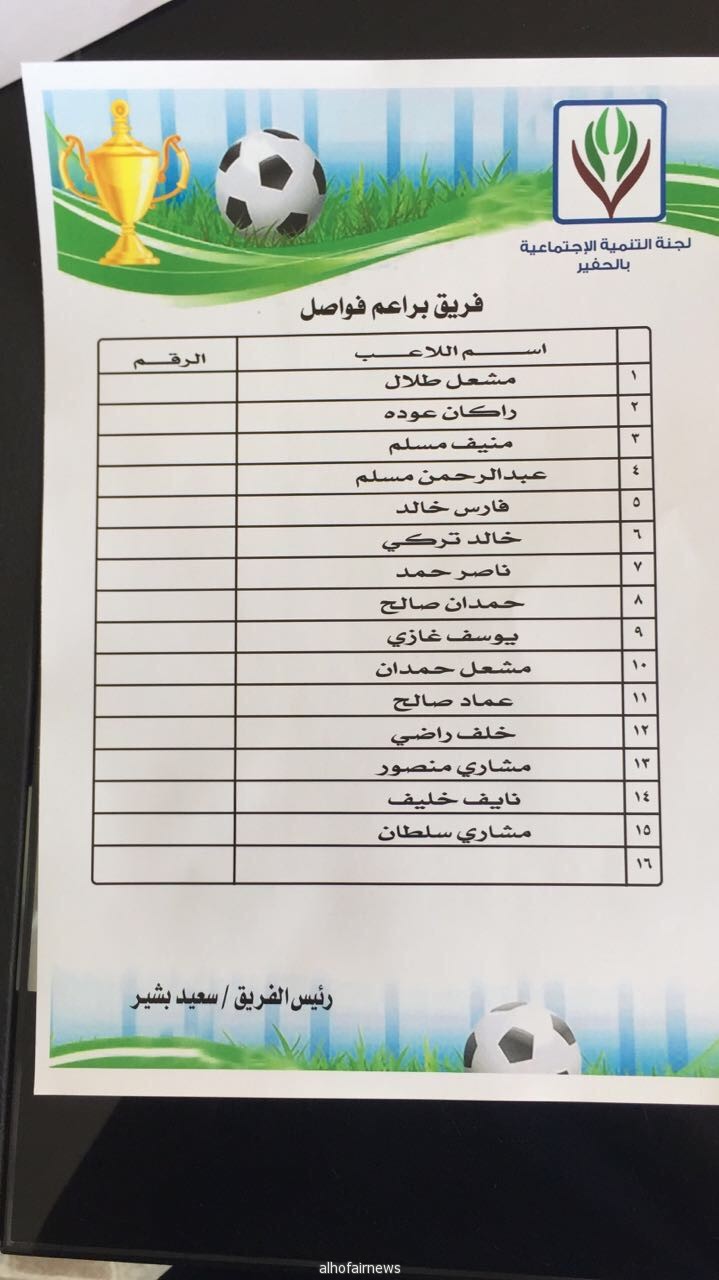 لجنة التنمية الإجتماعية بالحفير

فريق براعم فواصل

| | اسم اللاعب | الرقم |
|---|---|---|
| ١ | مشعل طلال | |
| ٢ | راكان عوده | |
| ٣ | منيف مسلم | |
| ٤ | عبدالرحمن مسلم | |
| ٥ | فارس خالد | |
| ٦ | خالد تركي | |
| ٧ | ناصر حمد | |
| ٨ | حمدان صالح | |
| ٩ | يوسف غازي | |
| ١٠ | مشعل حمدان | |
| ١١ | عماد صالح | |
| ١٢ | خلف راضي | |
| ١٣ | مشاري منصور | |
| ١٤ | نايف خليف | |
| ١٥ | مشاري سلطان | |
| ١٦ | | |

رئيس الفريق / سعيد بشير

alhofairnews